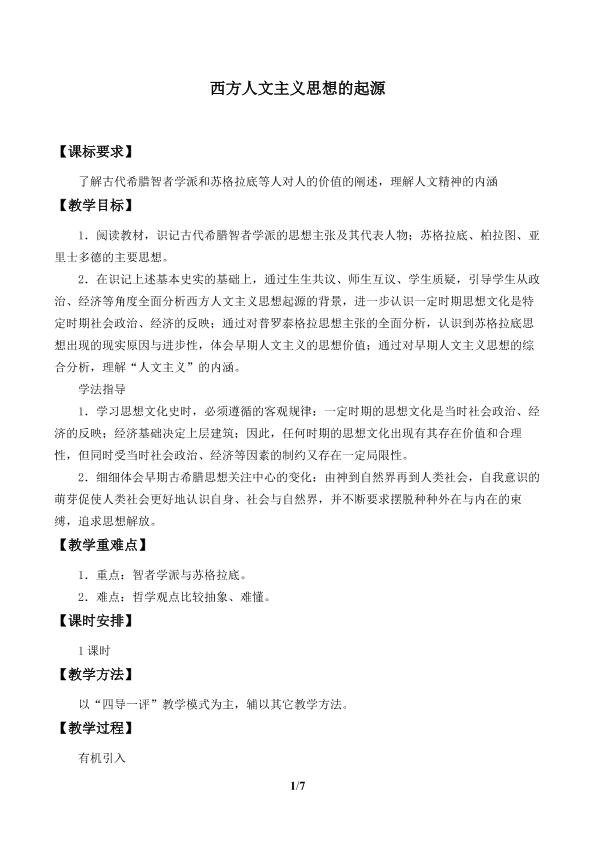 西方人文主义思想的起源

【课标要求】

了解古代希腊智者学派和苏格拉底等人对人的价值的阐述，理解人文精神的内涵

【教学目标】

1．阅读教材，识记古代希腊智者学派的思想主张及其代表人物：苏格拉底、柏拉图、亚里士多德的主要思想。

2．在识记上述基本史实的基础上，通过生生共议、师生互议、学生质疑，引导学生从政治、经济等角度全面分析西方人文主义思想起源的背景，进一步认识一定时期思想文化是特定时期社会政治、经济的反映；通过对普罗泰格拉思想主张的全面分析，认识到苏格拉底思想出现的现实原因与进步性，体会早期人文主义的思想价值；通过对早期人文主义思想的综合分析，理解“人文主义”的内涵。

学法指导

1．学习思想文化史时，必须遵循的客观规律：一定时期的思想文化是当时社会政治、经济的反映；经济基础决定上层建筑；因此，任何时期的思想文化出现有其存在价值和合理性，但同时受当时社会政治、经济等因素的制约又存在一定局限性。

2．细细体会早期古希腊思想关注中心的变化：由神到自然界再到人类社会，自我意识的萌芽促使人类社会更好地认识自身、社会与自然界，并不断要求摆脱种种外在与内在的束缚，追求思想解放。

【教学重难点】

1．重点：智者学派与苏格拉底。

2．难点：哲学观点比较抽象、难懂。

【课时安排】

1课时

【教学方法】

以“四导一评”教学模式为主，辅以其它教学方法。

【教学过程】

有机引入

1/7